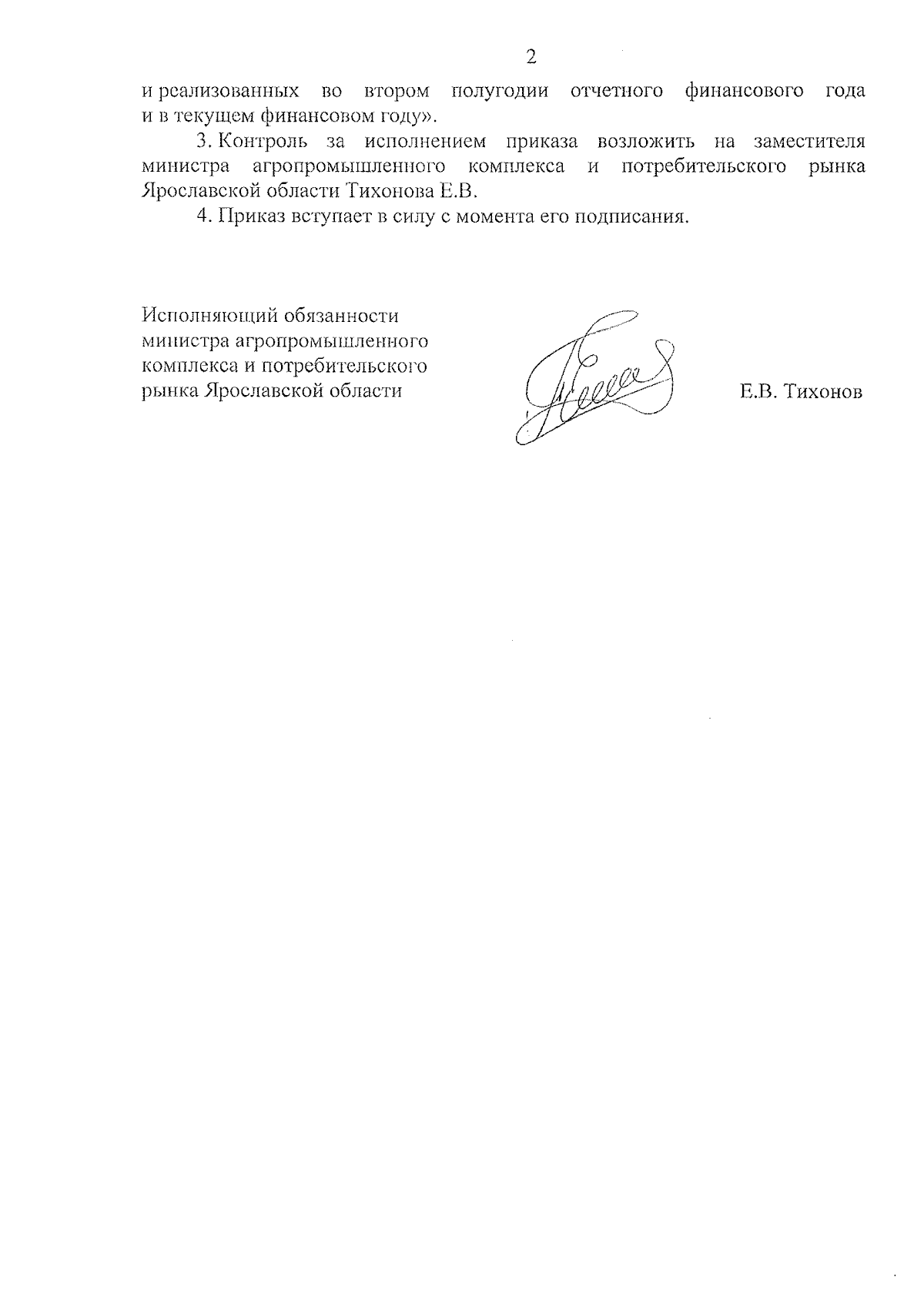 2

и реализованных во втором полугодии отчетного финансового года и в текущем финансовом году».

3. Контроль за исполнением приказа возложить на заместителя министра агропромышленного комплекса и потребительского рынка Ярославской области Тихонова Е.В.

4. Приказ вступает в силу с момента его подписания.

Исполняющий обязанности министра агропромышленного комплекса и потребительского рынка Ярославской области

Е.В. Тихонов